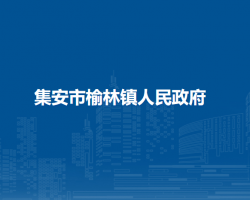 集安市榆林镇人民政府